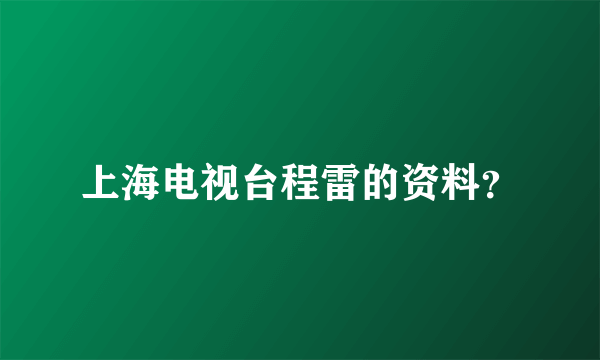 上海电视台程雷的资料?